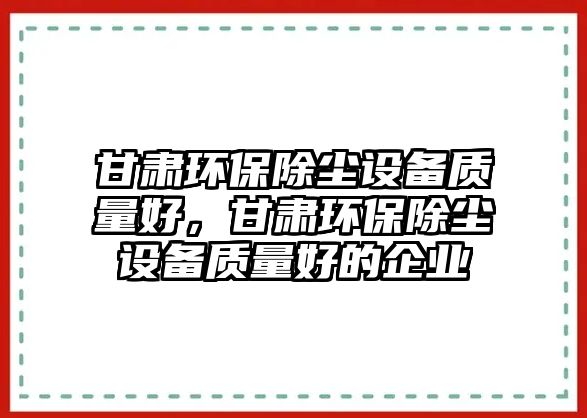 甘肃环保除尘设备质量好，甘肃环保除尘设备质量好的企业